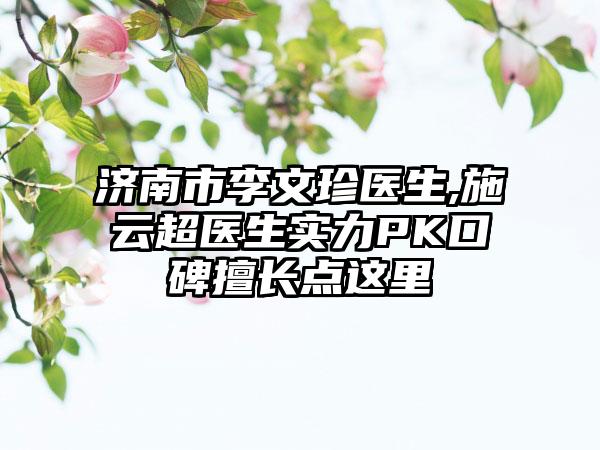 济南市李文珍医生,施云超医生实力PK口碑擅长点这里